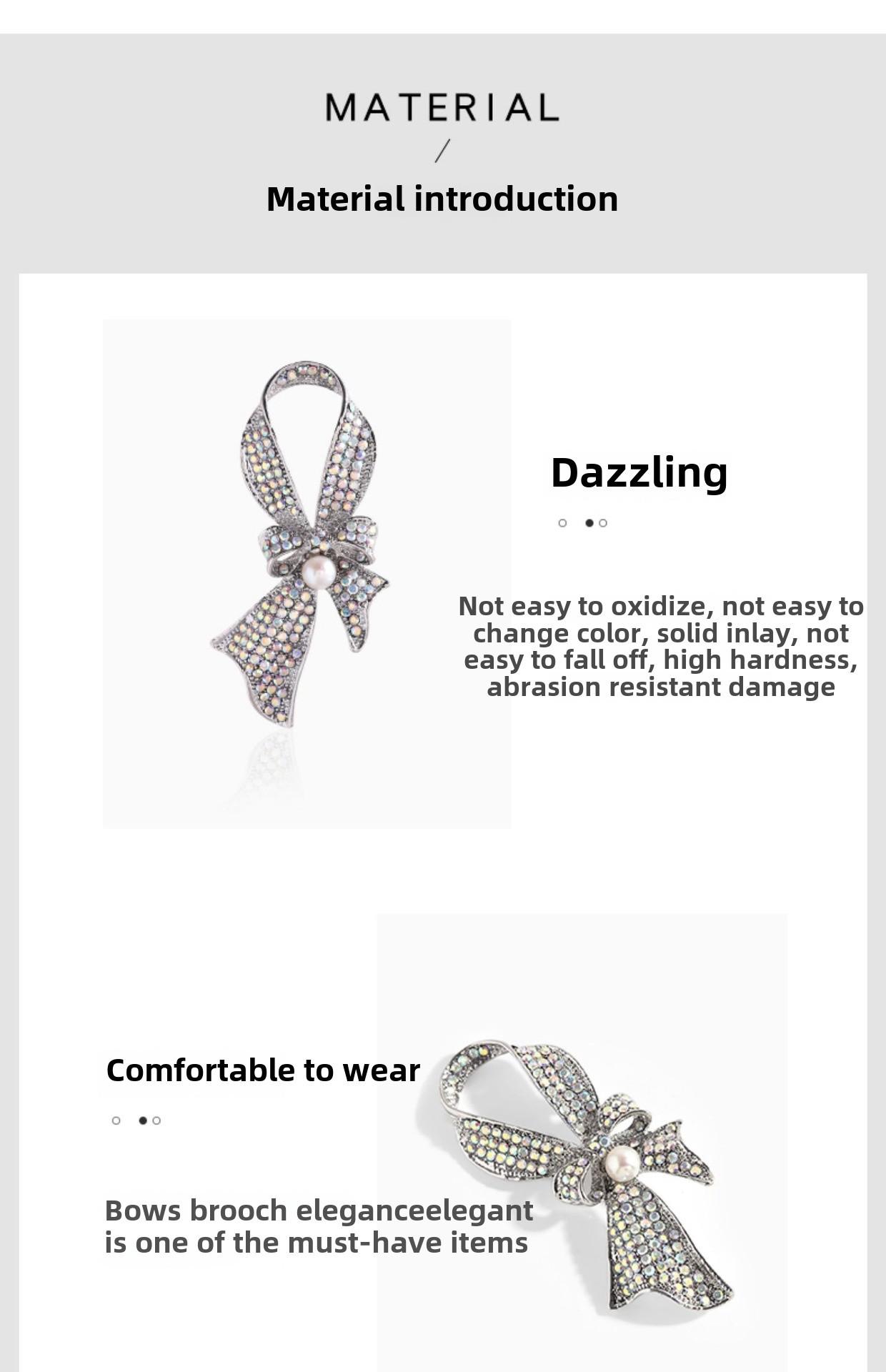 MATERIAL

/

Material introduction

Dazzling

Not easy to oxidize, not easy to change color, solid inlay, not easy to fall off, high hardness, abrasion resistant damage

Comfortable to wear

Bows brooch eleganceelegant is one of the must-have items